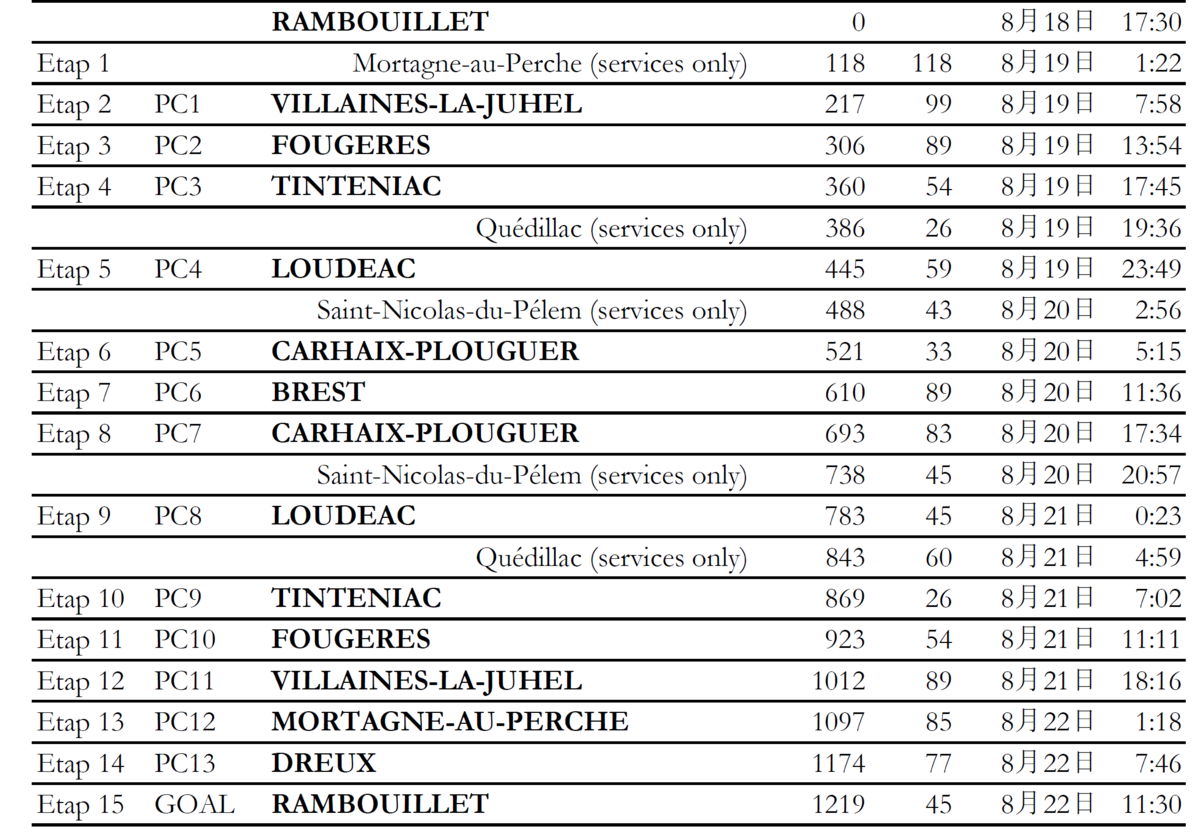 |  |  | RAMBOUILLET | 0 |  | 8月18日 | 17:30 |
|---|---|---|---|---|---|---|
| Etap 1 |  | Mortagne-au-Perche (services only) | 118 | 118 | 8月19日 | 1:22 |
| Etap 2 | PC1 | VILLAINES-LA-JUHEL | 217 | 99 | 8月19日 | 7:58 |
| Etap 3 | PC2 | FOUGERES | 306 | 89 | 8月19日 | 13:54 |
| Etap 4 | PC3 | TINTENIAC | 360 | 54 | 8月19日 | 17:45 |
|  |  | Quédillac (services only) | 386 | 26 | 8月19日 | 19:36 |
| Etap 5 | PC4 | LOUDEAC | 445 | 59 | 8月19日 | 23:49 |
|  |  | Saint-Nicolas-du-Pélem (services only) | 488 | 43 | 8月20日 | 2:56 |
| Etap 6 | PC5 | CARHAIX-PLOUGUER | 521 | 33 | 8月20日 | 5:15 |
| Etap 7 | PC6 | BREST | 610 | 89 | 8月20日 | 11:36 |
| Etap 8 | PC7 | CARHAIX-PLOUGUER | 693 | 83 | 8月20日 | 17:34 |
|  |  | Saint-Nicolas-du-Pélem (services only) | 738 | 45 | 8月20日 | 20:57 |
| Etap 9 | PC8 | LOUDEAC | 783 | 45 | 8月21日 | 0:23 |
|  |  | Quédillac (services only) | 843 | 60 | 8月21日 | 4:59 |
| Etap 10 | PC9 | TINTENIAC | 869 | 26 | 8月21日 | 7:02 |
| Etap 11 | PC10 | FOUGERES | 923 | 54 | 8月21日 | 11:11 |
| Etap 12 | PC11 | VILLAINES-LA-JUHEL | 1012 | 89 | 8月21日 | 18:16 |
| Etap 13 | PC12 | MORTAGNE-AU-PERCHE | 1097 | 85 | 8月22日 | 1:18 |
| Etap 14 | PC13 | DREUX | 1174 | 77 | 8月22日 | 7:46 |
| Etap 15 | GOAL | RAMBOUILLET | 1219 | 45 | 8月22日 | 11:30 |